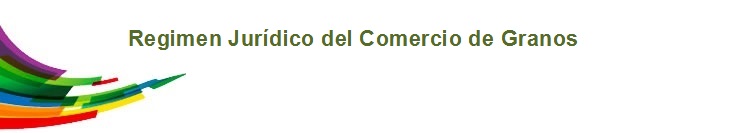 Regimen Jurídico del Comercio de Granos